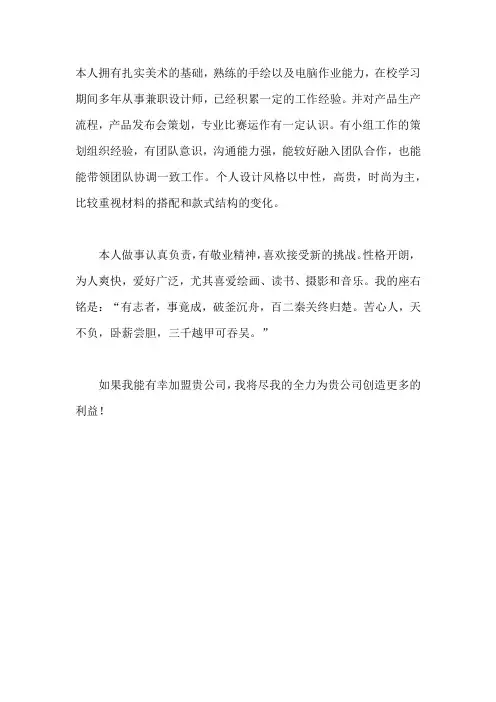 本人拥有扎实美术的基础，熟练的手绘以及电脑作业能力，在校学习期间多年从事兼职设计师，已经积累一定的工作经验。并对产品生产流程，产品发布会策划，专业比赛运作有一定认识。有小组工作的策划组织经验，有团队意识，沟通能力强，能较好融入团队合作，也能能带领团队协调一致工作。个人设计风格以中性，高贵，时尚为主，比较重视材料的搭配和款式结构的变化。

本人做事认真负责，有敬业精神，喜欢接受新的挑战。性格开朗，为人爽快，爱好广泛，尤其喜爱绘画、读书、摄影和音乐。我的座右铭是：“有志者，事竟成，破釜沉舟，百二秦关终归楚。苦心人，天不负，卧薪尝胆，三千越甲可吞吴。”

如果我能有幸加盟贵公司，我将尽我的全力为贵公司创造更多的利益！